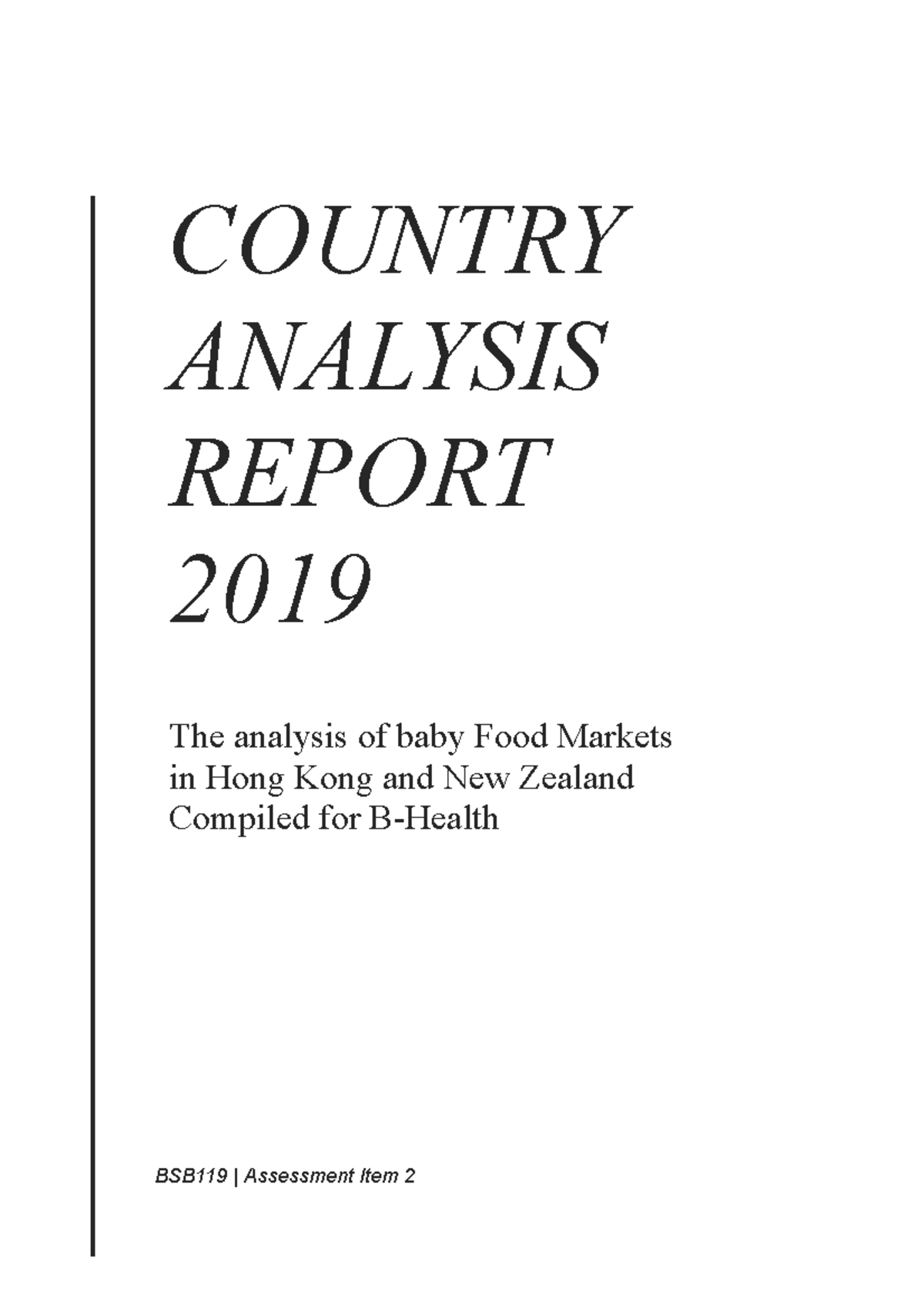 COUNTRY ANALYSIS REPORT 2019

The analysis of baby Food Markets in Hong Kong and New Zealand Compiled for B-Health

BSB119 | Assessment Item 2